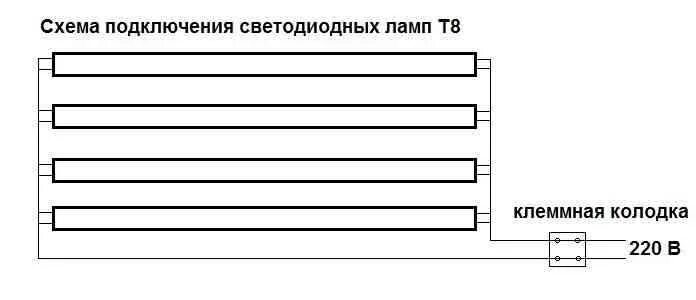 Схема подключения светодиодных ламп Т8

клеммная колодка

220 В